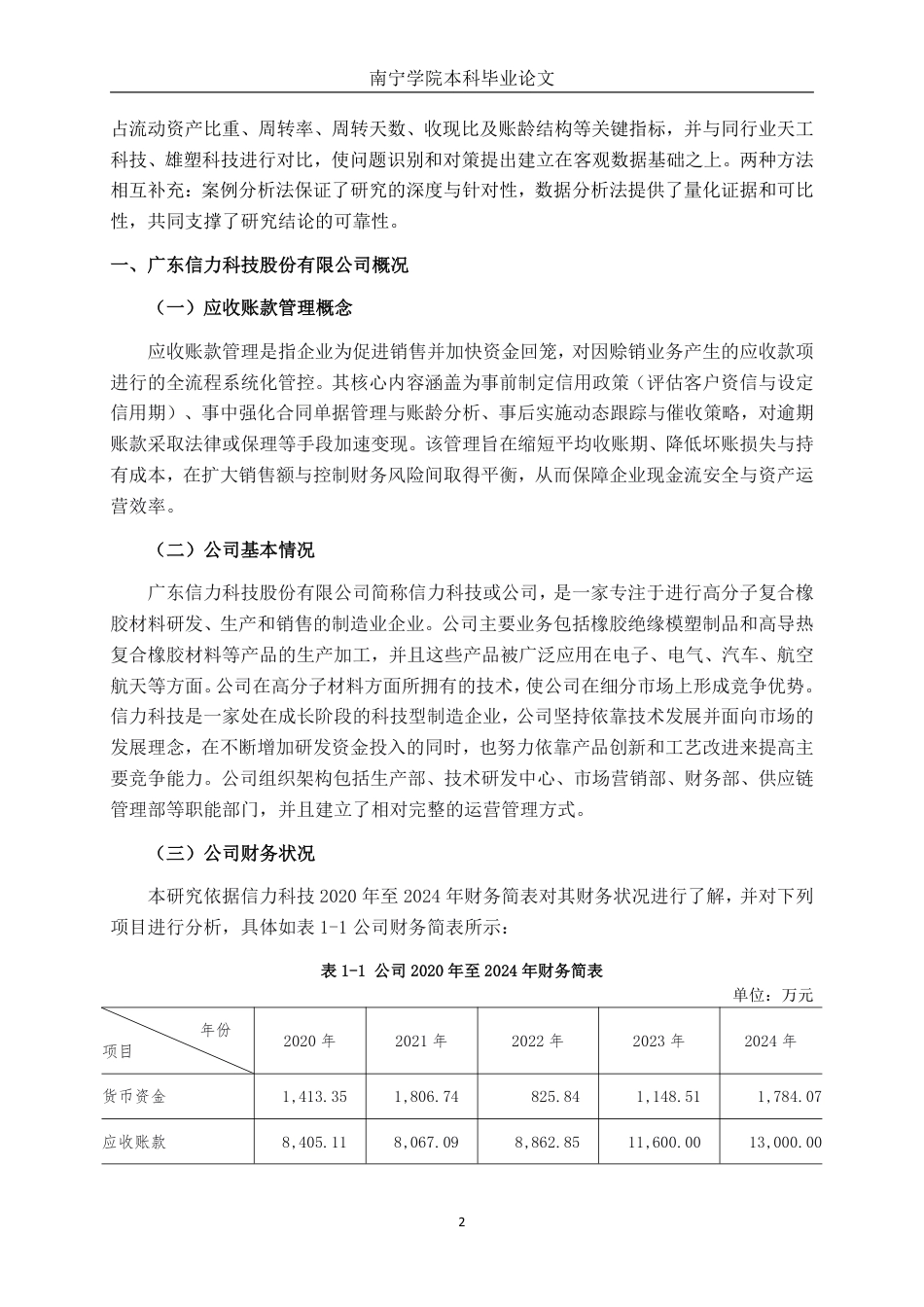 南宁学院本科毕业论文

占流动资产比重、周转率、周转天数、收现比及账龄结构等关键指标，并与同行业天工科技、雄塑科技进行对比，使问题识别和对策提出建立在客观数据基础之上。两种方法相互补充：案例分析法保证了研究的深度与针对性，数据分析法提供了量化证据和可比性，共同支撑了研究结论的可靠性。

一、广东信力科技股份有限公司概况

（一）应收账款管理概念

应收账款管理是指企业为促进销售并加快资金回笼，对因赊销业务产生的应收款项进行的全流程系统化管控。其核心内容涵盖为事前制定信用政策（评估客户资信与设定信用期）、事中强化合同单据管理与账龄分析、事后实施动态跟踪与催收策略，对逾期账款采取法律或保理等手段加速变现。该管理旨在缩短平均收账期、降低坏账损失与持有成本，在扩大销售额与控制财务风险间取得平衡，从而保障企业现金流安全与资产运营效率。

（二）公司基本情况

广东信力科技股份有限公司简称信力科技或公司，是一家专注于进行高分子复合橡胶材料研发、生产和销售的制造业企业。公司主要业务包括橡胶绝缘模塑制品和高导热复合橡胶材料等产品的生产加工，并且这些产品被广泛应用在电子、电气、汽车、航空航天等方面。公司在高分子材料方面所拥有的技术，使公司在细分市场上形成竞争优势。信力科技是一家处在成长阶段的科技型制造企业，公司坚持依靠技术发展并面向市场的发展理念，在不断增加研发资金投入的同时，也努力依靠产品创新和工艺改进来提高主要竞争能力。公司组织架构包括生产部、技术研发中心、市场营销部、财务部、供应链管理部等职能部门，并且建立了相对完整的运营管理方式。

（三）公司财务状况

本研究依据信力科技 2020 年至 2024 年财务简表对其财务状况进行了解，并对下列项目进行分析，具体如表 1-1 公司财务简表所示：

表 1-1 公司 2020 年至 2024 年财务简表

单位：万元

| 年份 项目 | 2020 年 | 2021 年 | 2022 年 | 2023 年 | 2024 年 |
|---|---|---|---|---|---|
| 货币资金 | 1,413.35 | 1,806.74 | 825.84 | 1,148.51 | 1,784.07 |
| 应收账款 | 8,405.11 | 8,067.09 | 8,862.85 | 11,600.00 | 13,000.00 |

2